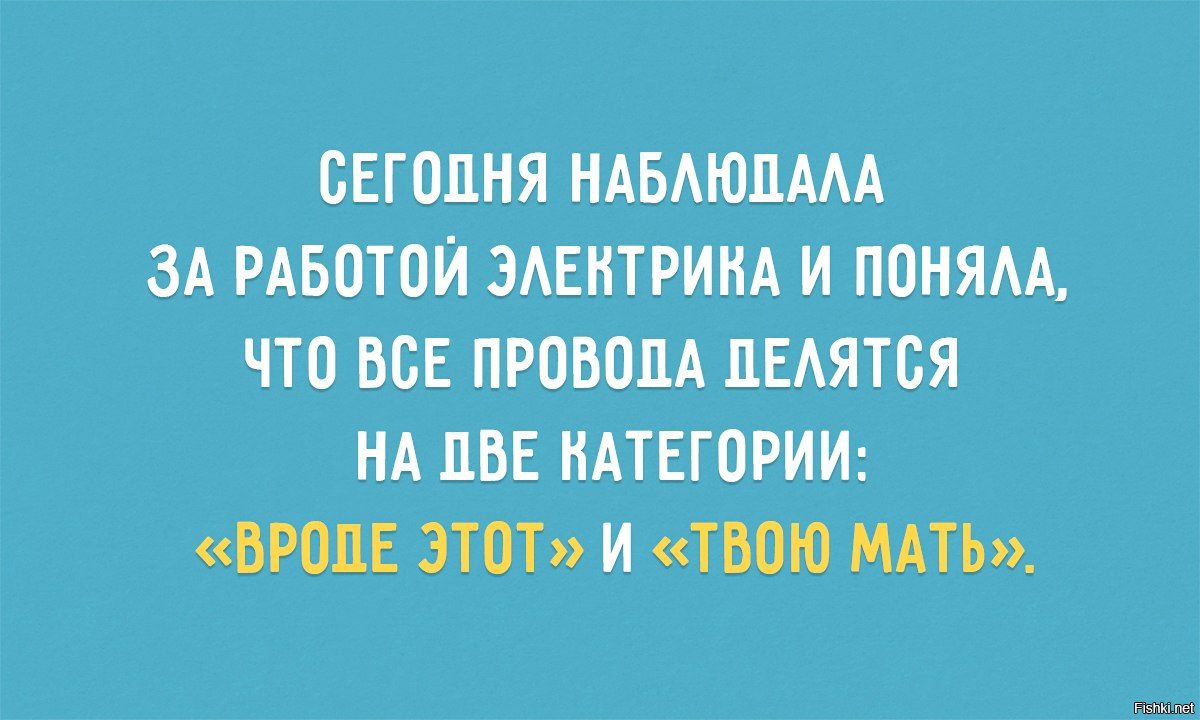 СЕГОДНЯ НАБЛЮДАЛА ЗА РАБОТОЙ ЭЛЕКТРИКА И ПОНЯЛА, ЧТО ВСЕ ПРОВОДА ДЕЛЯТСЯ НА ДВЕ КАТЕГОРИИ: «ВРОДЕ ЭТОТ» И «ТВОЮ МАТЬ».

Fishki.net